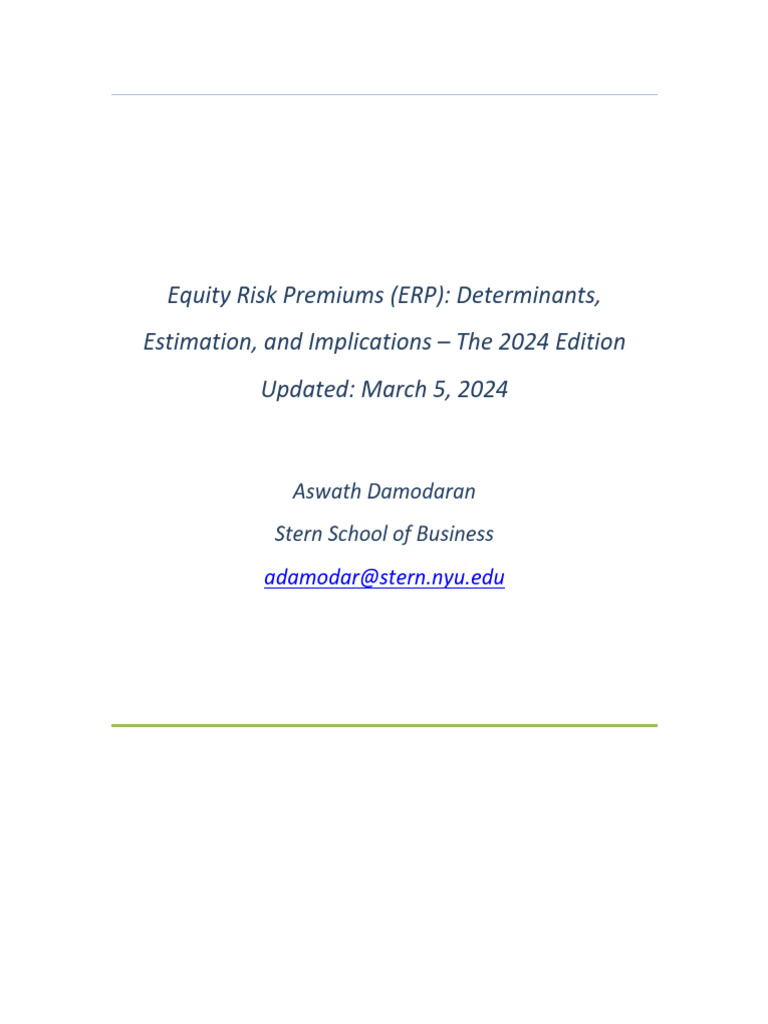 Equity Risk Premiums (ERP): Determinants, Estimation, and Implications – The 2024 Edition
Updated: March 5, 2024

Aswath Damodaran
Stern School of Business
adamodar@stern.nyu.edu